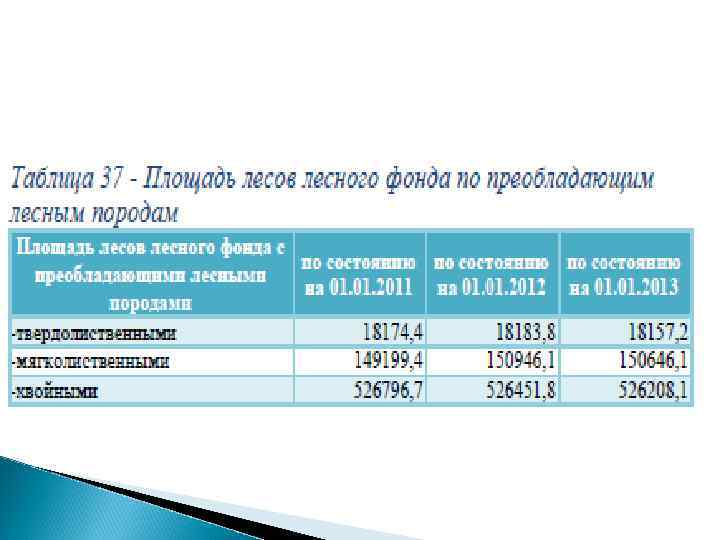 Таблица 37 - Площадь лесов лесного фонда по преобладающим лесным породам

| Площадь лесов лесного фонда с преобладающими лесными породами | по состоянию на 01.01.2011 | по состоянию на 01.01.2012 | по состоянию на 01.01.2013 |
|---|---|---|---|
| -твердолиственными | 18174,4 | 18183,8 | 18157,2 |
| -мягколиственными | 149199,4 | 150946,1 | 150646,1 |
| -хвойными | 526796,7 | 526451,8 | 526208,1 |